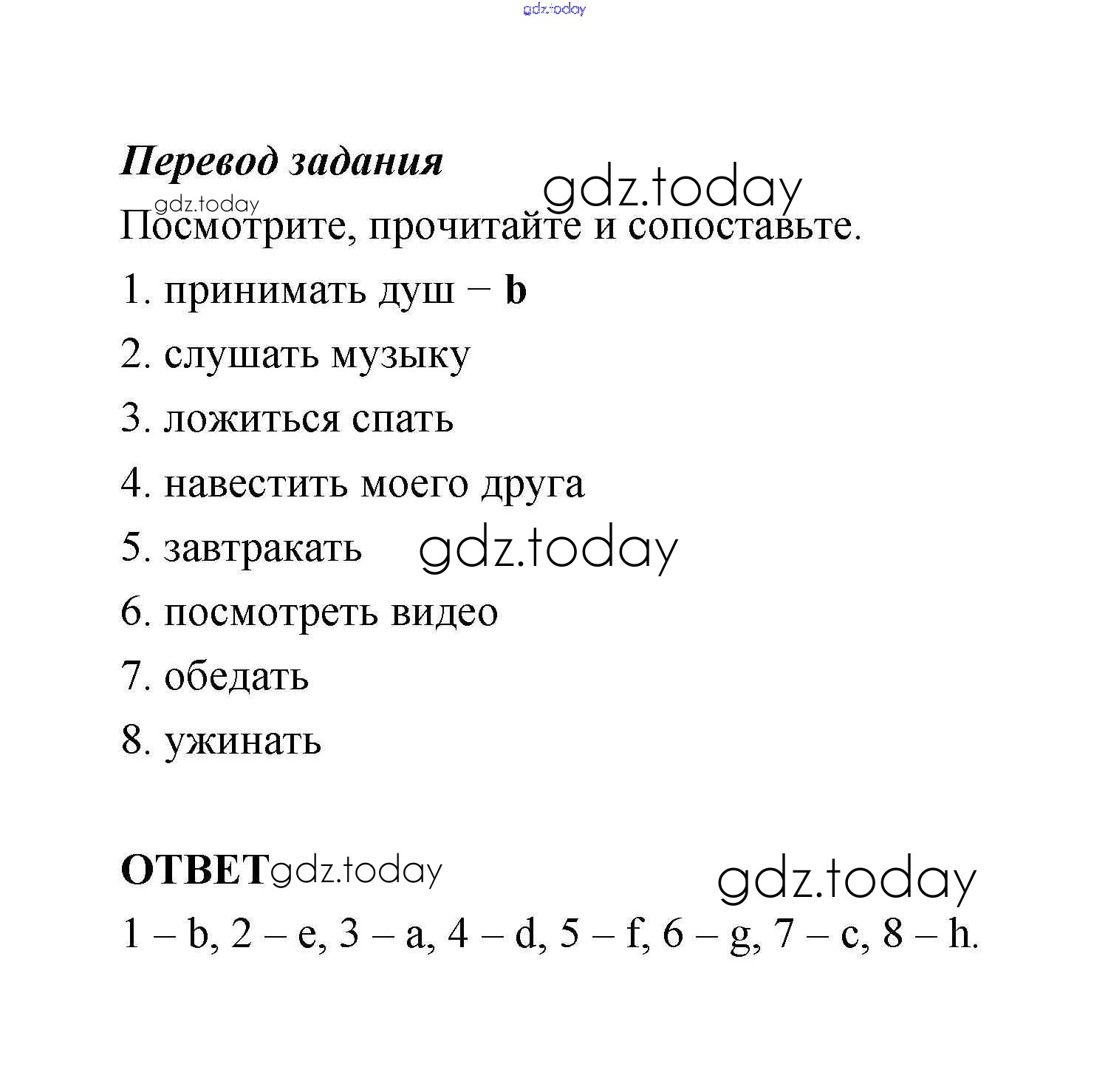 gdz.today

Перевод задания

gdz.today

gdz.today

Посмотрите, прочитайте и сопоставьте.

1. принимать душ – b

2. слушать музыку

3. ложиться спать

4. навестить моего друга

5. завтракать gdz.today

6. посмотреть видео

7. обедать

8. ужинать

ОТВЕТ gdz.today

gdz.today

1 – b, 2 – e, 3 – a, 4 – d, 5 – f, 6 – g, 7 – c, 8 – h.